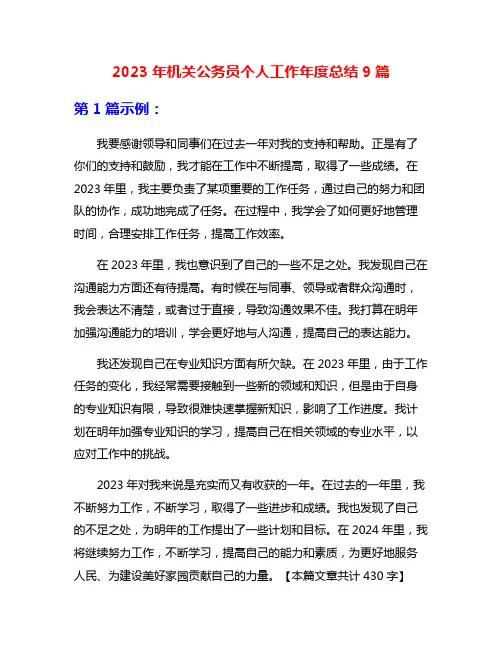 2023 年机关公务员个人工作年度总结 9 篇

第 1 篇示例：

我要感谢领导和同事们在过去一年对我的支持和帮助。正是有了你们的支持和鼓励，我才能在工作中不断提高，取得了一些成绩。在 2023 年里，我主要负责了某项重要的工作任务，通过自己的努力和团队的协作，成功地完成了任务。在过程中，我学会了如何更好地管理时间，合理安排工作任务，提高工作效率。

在 2023 年里，我也意识到了自己的一些不足之处。我发现自己在沟通能力方面还有待提高。有时候在与同事、领导或者群众沟通时，我会表达不清楚，或者过于直接，导致沟通效果不佳。我打算在明年加强沟通能力的培训，学会更好地与人沟通，提高自己的表达能力。

我还发现自己在专业知识方面有所欠缺。在 2023 年里，由于工作任务的变化，我经常需要接触到一些新的领域和知识，但是由于自身的专业知识有限，导致很难快速掌握新知识，影响了工作进度。我计划在明年加强专业知识的学习，提高自己在相关领域的专业水平，以应对工作中的挑战。

2023 年对我来说是充实而又有收获的一年。在过去的一年里，我不断努力工作，不断学习，取得了一些进步和成绩。我也发现了自己的不足之处，为明年的工作提出了一些计划和目标。在 2024 年里，我将继续努力工作，不断学习，提高自己的能力和素质，为更好地服务人民、为建设美好家园贡献自己的力量。【本篇文章共计 430 字】